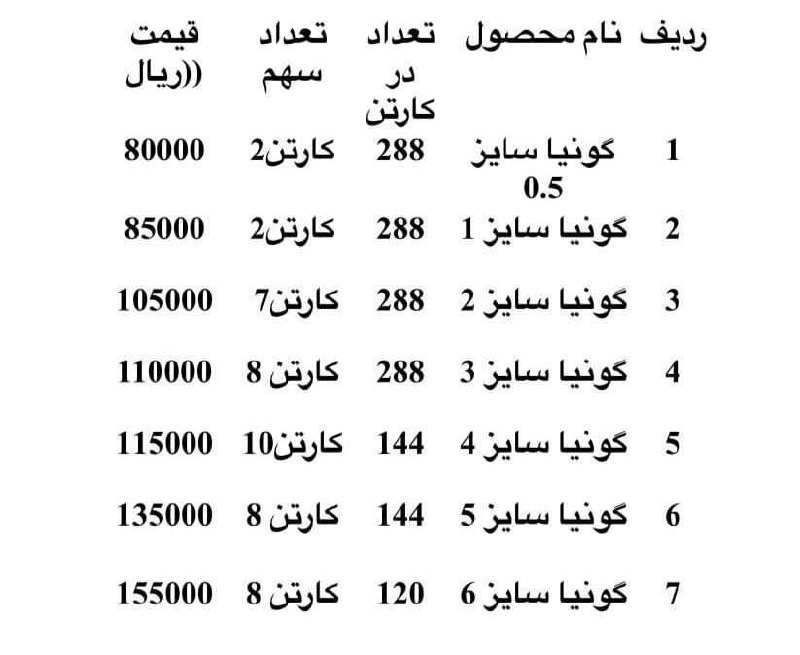 | ردیف | نام محصول | تعداد در کارتن | تعداد سهم | قیمت ((ریال |
|---|---|---|---|---|
| 1 | گونیا سایز 0.5 | 288 | کارتن2 | 80000 |
| 2 | گونیا سایز 1 | 288 | کارتن2 | 85000 |
| 3 | گونیا سایز 2 | 288 | کارتن7 | 105000 |
| 4 | گونیا سایز 3 | 288 | کارتن 8 | 110000 |
| 5 | گونیا سایز 4 | 144 | کارتن10 | 115000 |
| 6 | گونیا سایز 5 | 144 | کارتن 8 | 135000 |
| 7 | گونیا سایز 6 | 120 | کارتن 8 | 155000 |